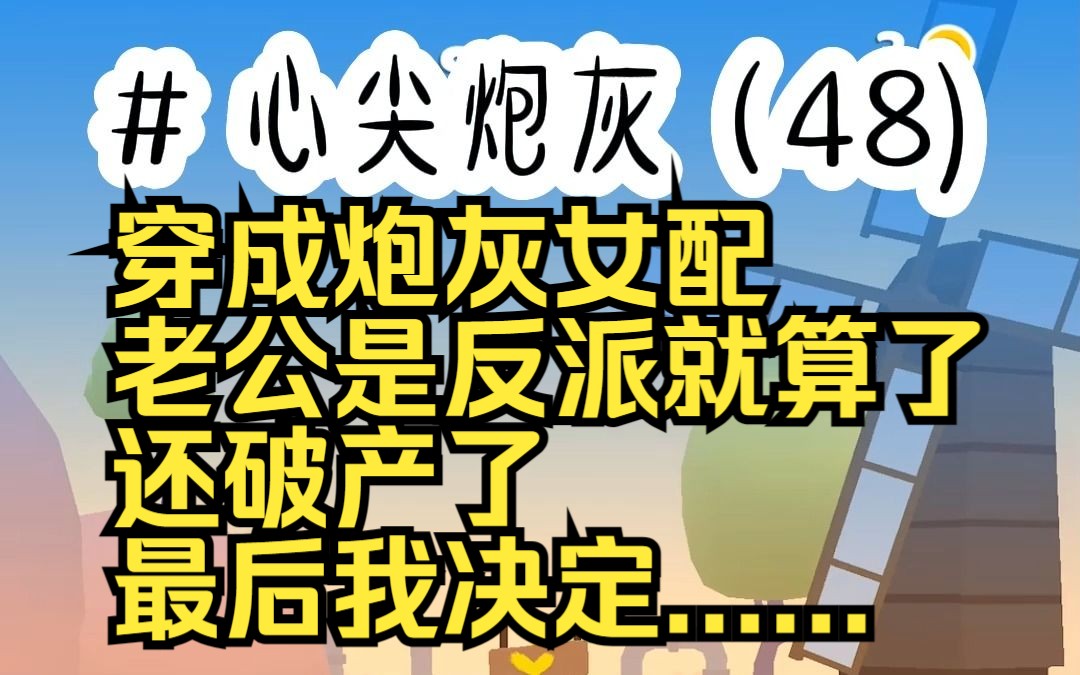 # 心尖炮灰 (48)

穿成炮灰女配
老公是反派就算了
还破产了
最后我决定……